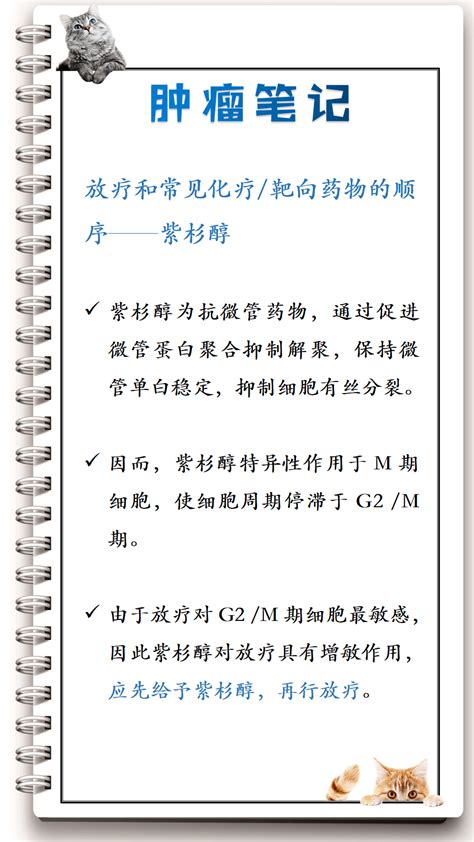 肿瘤笔记

放疗和常见化疗/靶向药物的顺序——紫杉醇

✓ 紫杉醇为抗微管药物，通过促进微管蛋白聚合抑制解聚，保持微管单白稳定，抑制细胞有丝分裂。

✓ 因而，紫杉醇特异性作用于 M 期细胞，使细胞周期停滞于 G2 /M 期。

✓ 由于放疗对 G2 /M 期细胞最敏感，因此紫杉醇对放疗具有增敏作用，应先给予紫杉醇，再行放疗。